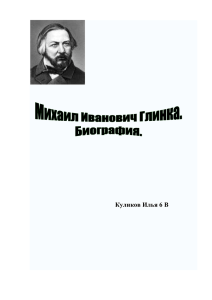 Михаил Иванович Глинка.
Биография.

Куликов Илья 6 В